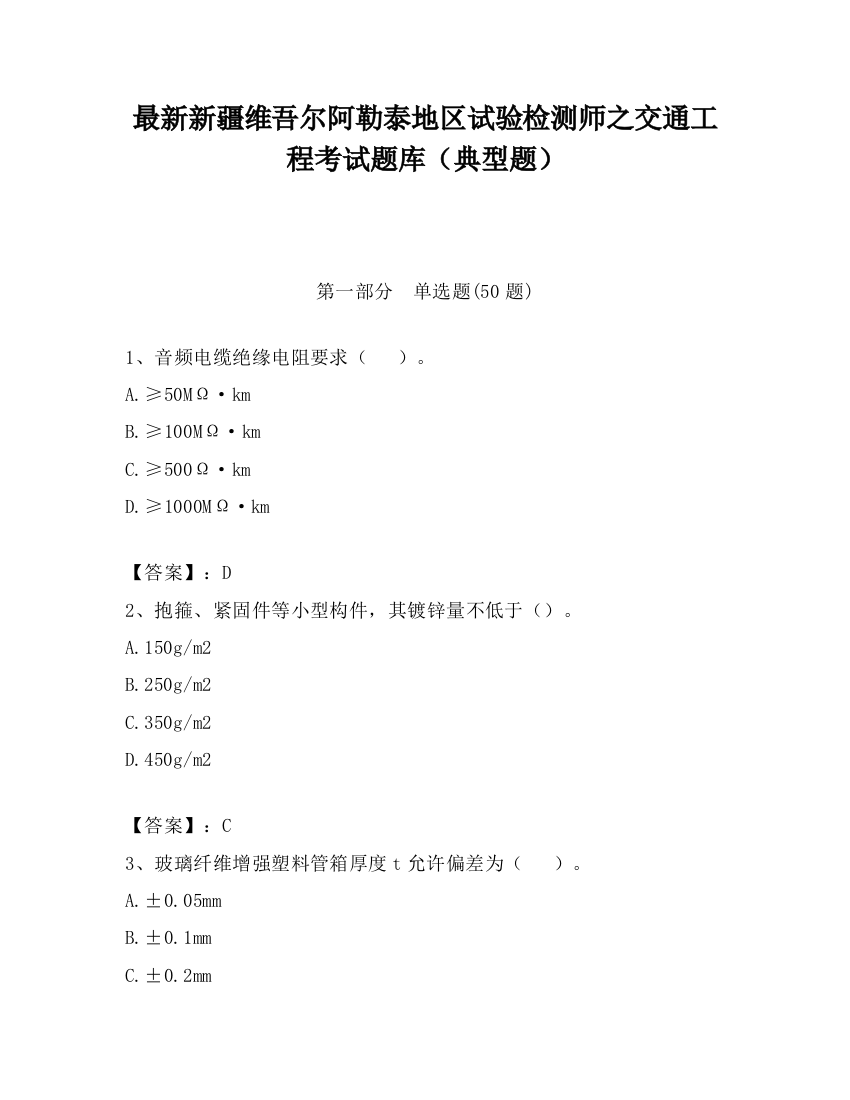 最新新疆维吾尔阿勒泰地区试验检测师之交通工程考试题库（典型题）

第一部分　单选题(50 题)

1、音频电缆绝缘电阻要求（　　）。

A. ≥50MΩ·km

B. ≥100MΩ·km

C. ≥500Ω·km

D. ≥1000MΩ·km

【答案】：D

2、抱箍、紧固件等小型构件，其镀锌量不低于（）。

A. 150g/m2

B. 250g/m2

C. 350g/m2

D. 450g/m2

【答案】：C

3、玻璃纤维增强塑料管箱厚度 t 允许偏差为（　　）。

A. ±0.05mm

B. ±0.1mm

C. ±0.2mm